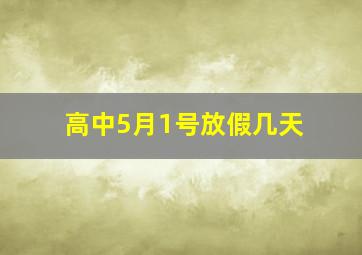 高中5月1号放假几天